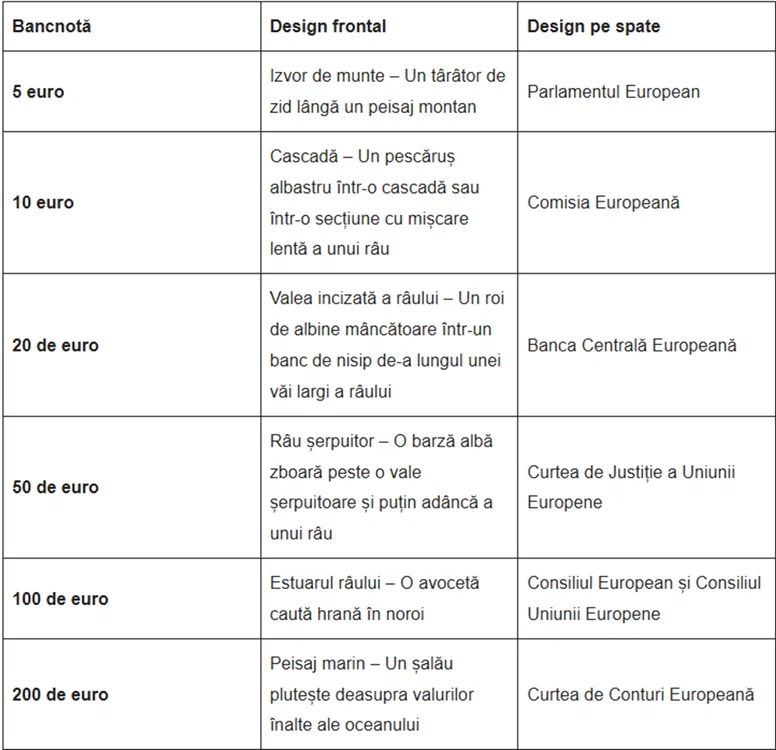 | Bancnotă | Design frontal | Design pe spate |
|---|---|---|
| 5 euro | Izvor de munte – Un târâtor de zid lângă un peisaj montan | Parlamentul European |
| 10 euro | Cascadă – Un pescăruș albastru într-o cascadă sau într-o secțiune cu mișcare lentă a unui râu | Comisia Europeană |
| 20 de euro | Valea incizată a râului – Un roi de albine mâncătoare într-un banc de nisip de-a lungul unei văi largi a râului | Banca Centrală Europeană |
| 50 de euro | Râu șerpuitor – O barză albă zboară peste o vale șerpuitoare și puțin adâncă a unui râu | Curtea de Justiție a Uniunii Europene |
| 100 de euro | Estuarul râului – O avocetă caută hrană în noroi | Consiliul European și Consiliul Uniunii Europene |
| 200 de euro | Peisaj marin – Un șalău plutește deasupra valurilor înalte ale oceanului | Curtea de Conturi Europeană |